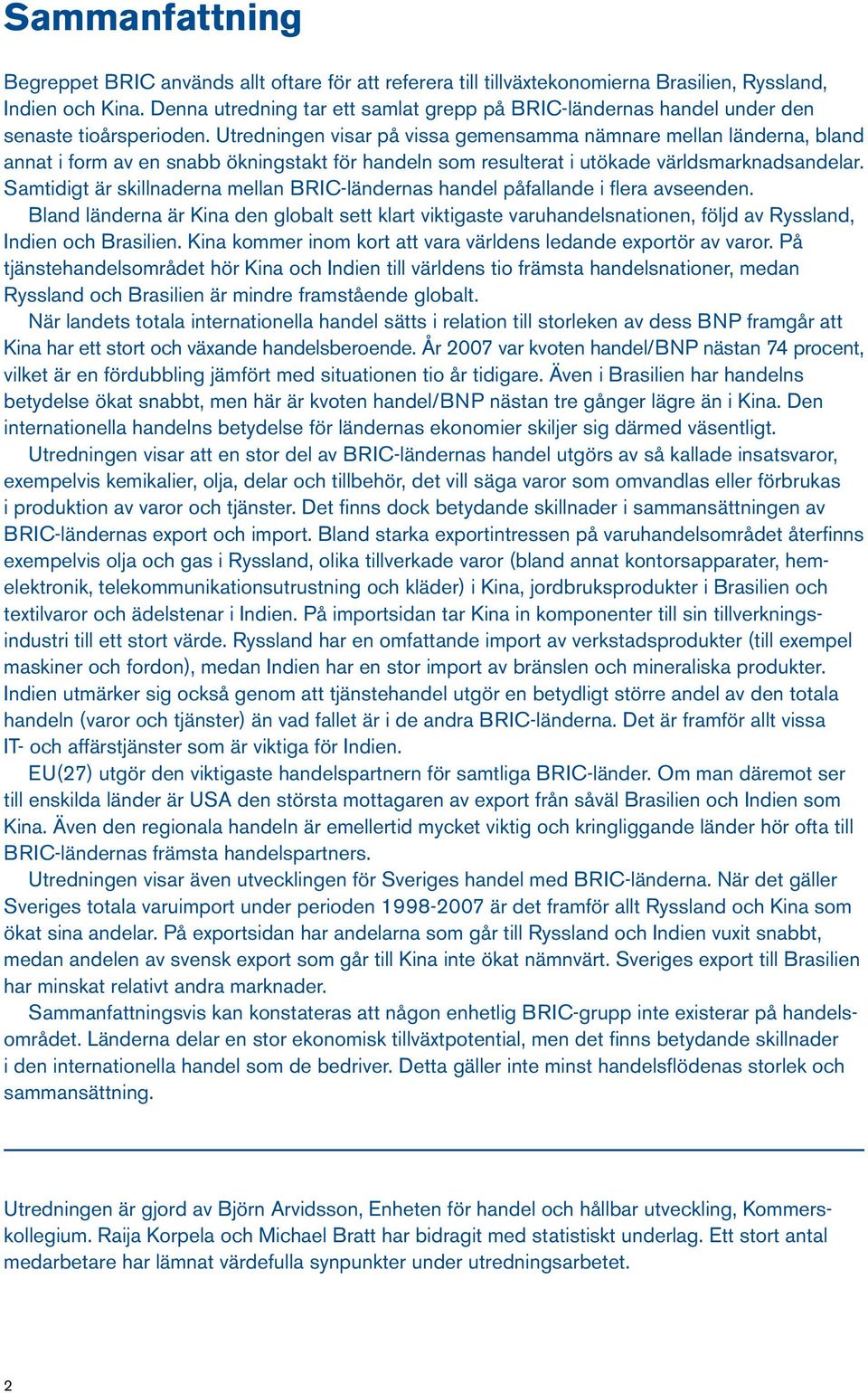 Sammanfattning

Begreppet BRIC används allt oftare för att referera till tillväxtekonomierna Brasilien, Ryssland, Indien och Kina. Denna utredning tar ett samlat grepp på BRIC-ländernas handel under den senaste tioårsperioden. Utredningen visar på vissa gemensamma nämnare mellan länderna, bland annat i form av en snabb ökningstakt för handeln som resulterat i utökade världsmarknadsandelar. Samtidigt är skillnaderna mellan BRIC-ländernas handel påfallande i flera avseenden.

Bland länderna är Kina den globalt sett klart viktigaste varuhandelsnationen, följd av Ryssland, Indien och Brasilien. Kina kommer inom kort att vara världens ledande exportör av varor. På tjänstehandelsområdet hör Kina och Indien till världens tio främsta handelsnationer, medan Ryssland och Brasilien är mindre framstående globalt.

När landets totala internationella handel sätts i relation till storleken av dess BNP framgår att Kina har ett stort och växande handelsberoende. År 2007 var kvoten handel/BNP nästan 74 procent, vilket är en fördubbling jämfört med situationen tio år tidigare. Även i Brasilien har handelns betydelse ökat snabbt, men här är kvoten handel/BNP nästan tre gånger lägre än i Kina. Den internationella handelns betydelse för ländernas ekonomier skiljer sig därmed väsentligt.

Utredningen visar att en stor del av BRIC-ländernas handel utgörs av så kallade insatsvaror, exempelvis kemikalier, olja, delar och tillbehör, det vill säga varor som omvandlas eller förbrukas i produktion av varor och tjänster. Det finns dock betydande skillnader i sammansättningen av BRIC-ländernas export och import. Bland starka exportintressen på varuhandelsområdet återfinns exempelvis olja och gas i Ryssland, olika tillverkade varor (bland annat kontorsapparater, hemelektronik, telekommunikationsutrustning och kläder) i Kina, jordbruksprodukter i Brasilien och textilvaror och ädelstenar i Indien. På importsidan tar Kina in komponenter till sin tillverkningsindustri till ett stort värde. Ryssland har en omfattande import av verkstadsprodukter (till exempel maskiner och fordon), medan Indien har en stor import av bränslen och mineraliska produkter. Indien utmärker sig också genom att tjänstehandel utgör en betydligt större andel av den totala handeln (varor och tjänster) än vad fallet är i de andra BRIC-länderna. Det är framför allt vissa IT- och affärstjänster som är viktiga för Indien.

EU(27) utgör den viktigaste handelspartnern för samtliga BRIC-länder. Om man däremot ser till enskilda länder är USA den största mottagaren av export från såväl Brasilien och Indien som Kina. Även den regionala handeln är emellertid mycket viktig och kringliggande länder hör ofta till BRIC-ländernas främsta handelspartners.

Utredningen visar även utvecklingen för Sveriges handel med BRIC-länderna. När det gäller Sveriges totala varuimport under perioden 1998-2007 är det framför allt Ryssland och Kina som ökat sina andelar. På exportsidan har andelarna som går till Ryssland och Indien vuxit snabbt, medan andelen av svensk export som går till Kina inte ökat nämnvärt. Sveriges export till Brasilien har minskat relativt andra marknader.

Sammanfattningsvis kan konstateras att någon enhetlig BRIC-grupp inte existerar på handelsområdet. Länderna delar en stor ekonomisk tillväxtpotential, men det finns betydande skillnader i den internationella handel som de bedriver. Detta gäller inte minst handelsflödenas storlek och sammansättning.

Utredningen är gjord av Björn Arvidsson, Enheten för handel och hållbar utveckling, Kommerskollegium. Raija Korpela och Michael Bratt har bidragit med statistiskt underlag. Ett stort antal medarbetare har lämnat värdefulla synpunkter under utredningsarbetet.

2